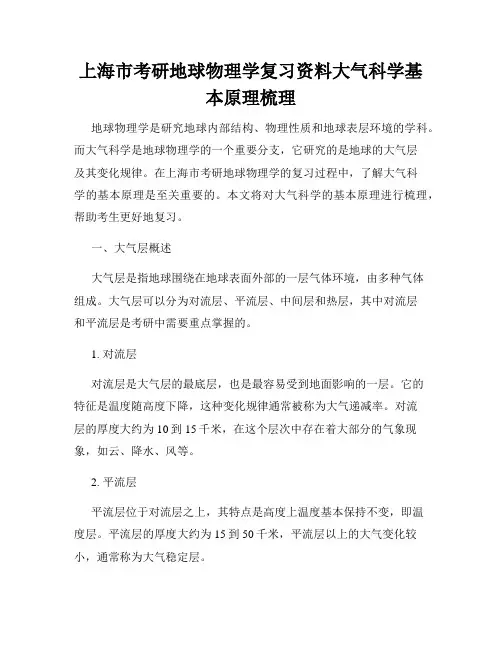 上海市考研地球物理学复习资料大气科学基本原理梳理

地球物理学是研究地球内部结构、物理性质和地球表层环境的学科。而大气科学是地球物理学的一个重要分支，它研究的是地球的大气层及其变化规律。在上海市考研地球物理学的复习过程中，了解大气科学的基本原理是至关重要的。本文将对大气科学的基本原理进行梳理，帮助考生更好地复习。

一、大气层概述

大气层是指地球围绕在地球表面外部的一层气体环境，由多种气体组成。大气层可以分为对流层、平流层、中间层和热层，其中对流层和平流层是考研中需要重点掌握的。

1. 对流层

对流层是大气层的最底层，也是最容易受到地面影响的一层。它的特征是温度随高度下降，这种变化规律通常被称为大气递减率。对流层的厚度大约为 10 到 15 千米，在这个层次中存在着大部分的气象现象，如云、降水、风等。

2. 平流层

平流层位于对流层之上，其特点是高度上温度基本保持不变，即温度层。平流层的厚度大约为 15 到 50 千米，平流层以上的大气变化较小，通常称为大气稳定层。